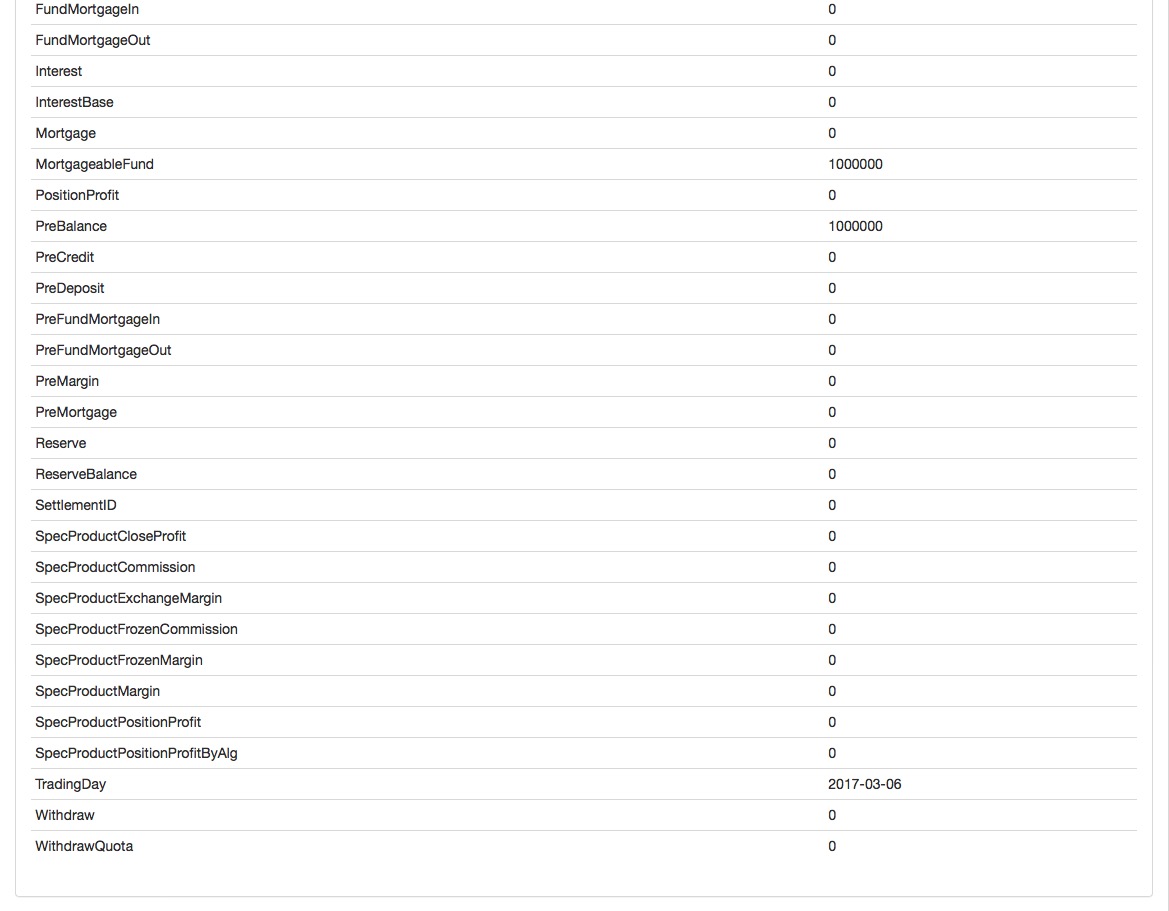 | | |
|---|---|
| FundMortgageIn | 0 |
| FundMortgageOut | 0 |
| Interest | 0 |
| InterestBase | 0 |
| Mortgage | 0 |
| MortgageableFund | 1000000 |
| PositionProfit | 0 |
| PreBalance | 1000000 |
| PreCredit | 0 |
| PreDeposit | 0 |
| PreFundMortgageIn | 0 |
| PreFundMortgageOut | 0 |
| PreMargin | 0 |
| PreMortgage | 0 |
| Reserve | 0 |
| ReserveBalance | 0 |
| SettlementID | 0 |
| SpecProductCloseProfit | 0 |
| SpecProductCommission | 0 |
| SpecProductExchangeMargin | 0 |
| SpecProductFrozenCommission | 0 |
| SpecProductFrozenMargin | 0 |
| SpecProductMargin | 0 |
| SpecProductPositionProfit | 0 |
| SpecProductPositionProfitByAlg | 0 |
| TradingDay | 2017-03-06 |
| Withdraw | 0 |
| WithdrawQuota | 0 |